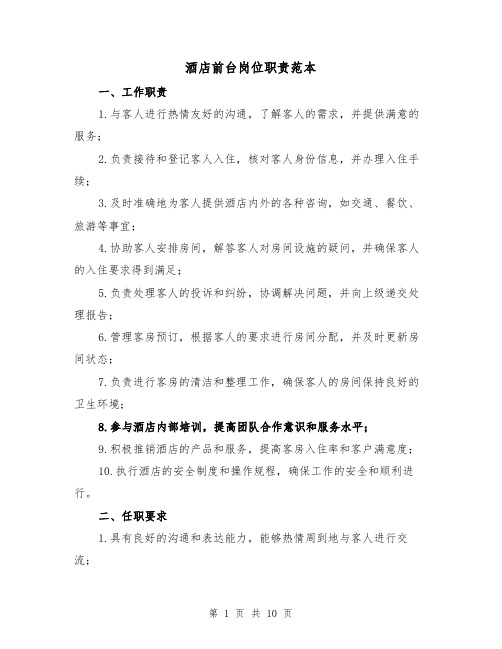 酒店前台岗位职责范本

一、工作职责

1.与客人进行热情友好的沟通，了解客人的需求，并提供满意的服务；

2.负责接待和登记客人入住，核对客人身份信息，并办理入住手续；

3.及时准确地为客人提供酒店内外的各种咨询，如交通、餐饮、旅游等事宜；

4.协助客人安排房间，解答客人对房间设施的疑问，并确保客人的入住要求得到满足；

5.负责处理客人的投诉和纠纷，协调解决问题，并向上级递交处理报告；

6.管理客房预订，根据客人的要求进行房间分配，并及时更新房间状态；

7.负责进行客房的清洁和整理工作，确保客人的房间保持良好的卫生环境；

8.参与酒店内部培训，提高团队合作意识和服务水平；

9.积极推销酒店的产品和服务，提高客房入住率和客户满意度；

10.执行酒店的安全制度和操作规程，确保工作的安全和顺利进行。

二、任职要求

1.具有良好的沟通和表达能力，能够热情周到地与客人进行交流；

第 1 页 共 10 页